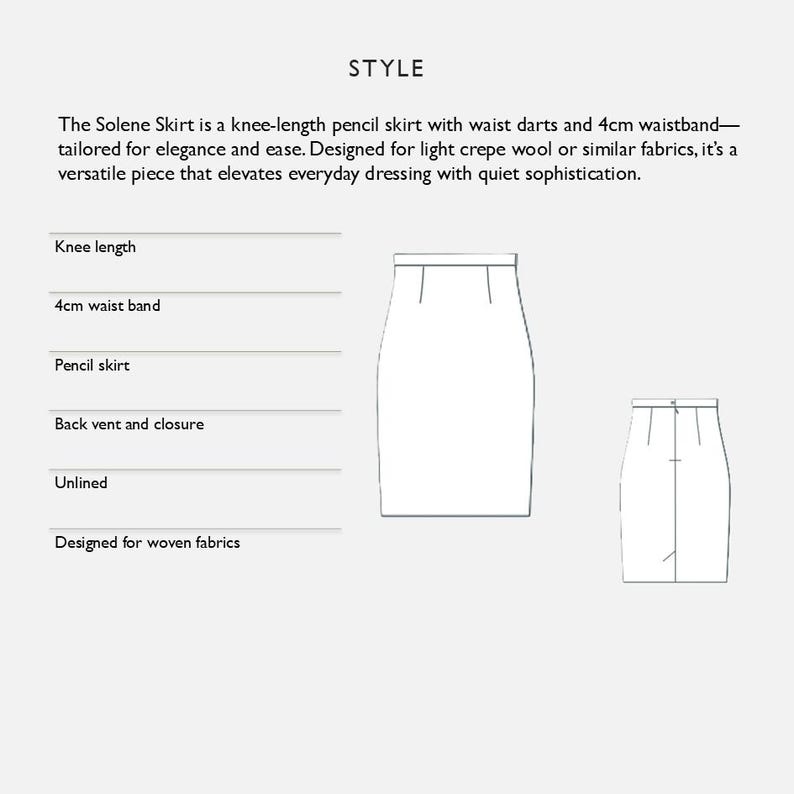 STYLE

The Solene Skirt is a knee-length pencil skirt with waist darts and 4cm waistband—tailored for elegance and ease. Designed for light crepe wool or similar fabrics, it's a versatile piece that elevates everyday dressing with quiet sophistication.

Knee length

4cm waist band

Pencil skirt

Back vent and closure

Unlined

Designed for woven fabrics